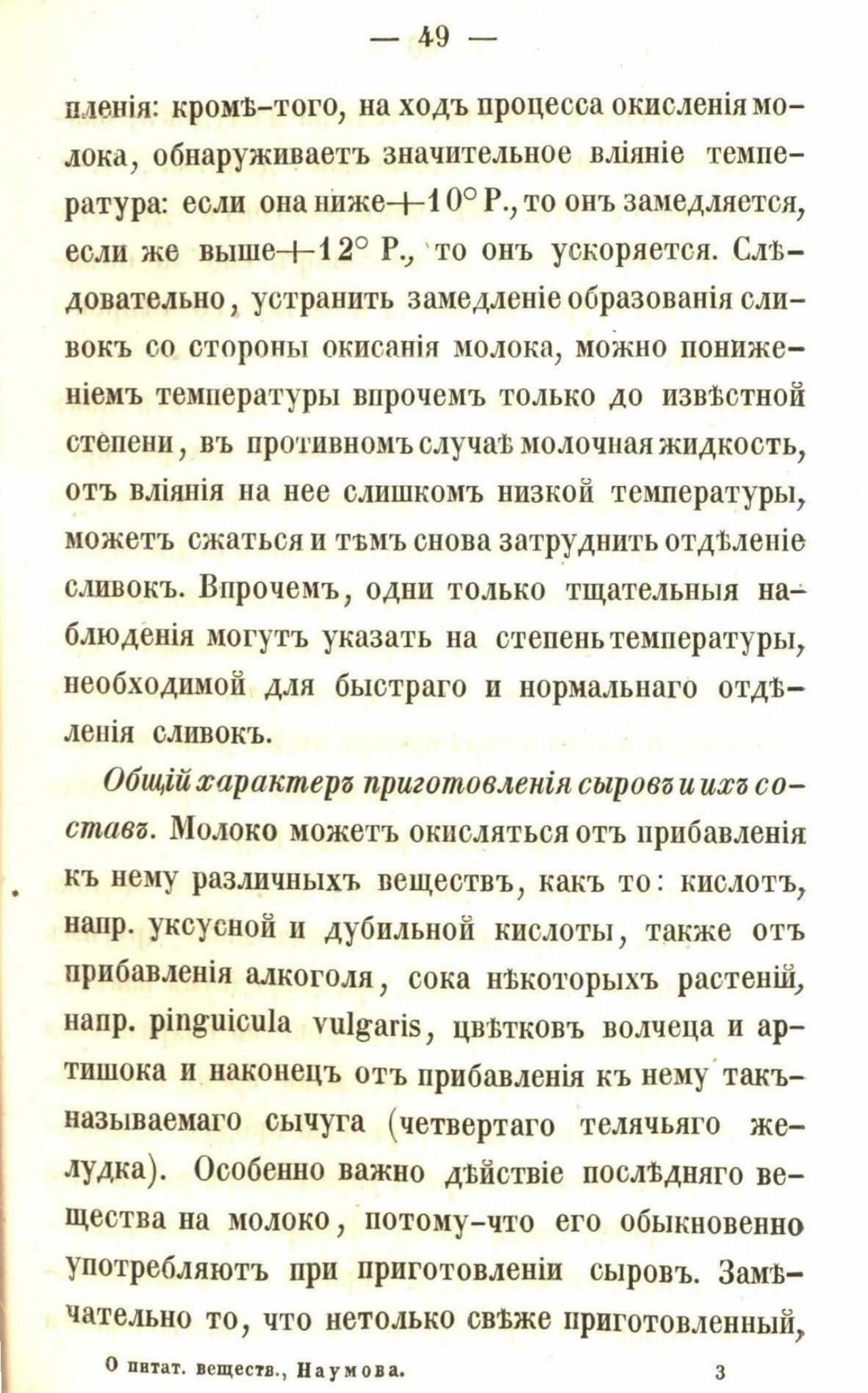 — 49 —

пленія: кромѣ-того, на ходъ процесса окисленія молока, обнаруживаетъ значительное вліяніе температура: если она ниже $+10°$ Р., то онъ замедляется, если же выше $+12°$ Р., то онъ ускоряется. Слѣдовательно, устранить замедленіе образованія сливокъ со стороны окисанія молока, можно пониженіемъ температуры впрочемъ только до извѣстной степени, въ противномъ случаѣ молочная жидкость, отъ вліянія на нее слишкомъ низкой температуры, можетъ сжаться и тѣмъ снова затруднить отдѣленіе сливокъ. Впрочемъ, одни только тщательныя наблюденія могутъ указать на степень температуры, необходимой для быстраго и нормальнаго отдѣленія сливокъ.

Общій характеръ приготовленія сыровъ и ихъ составъ. Молоко можетъ окисляться отъ прибавленія къ нему различныхъ веществъ, какъ то: кислотъ, напр. уксусной и дубильной кислоты, также отъ прибавленія алкоголя, сока нѣкоторыхъ растеній, напр. pinguicula vulgaris, цвѣтковъ волчеца и артишока и наконецъ отъ прибавленія къ нему такъ-называемаго сычуга (четвертаго телячьяго желудка). Особенно важно дѣйствіе послѣдняго вещества на молоко, потому-что его обыкновенно употребляютъ при приготовленіи сыровъ. Замѣчательно то, что нетолько свѣже приготовленный,

О питат. веществ., Наумова. 3